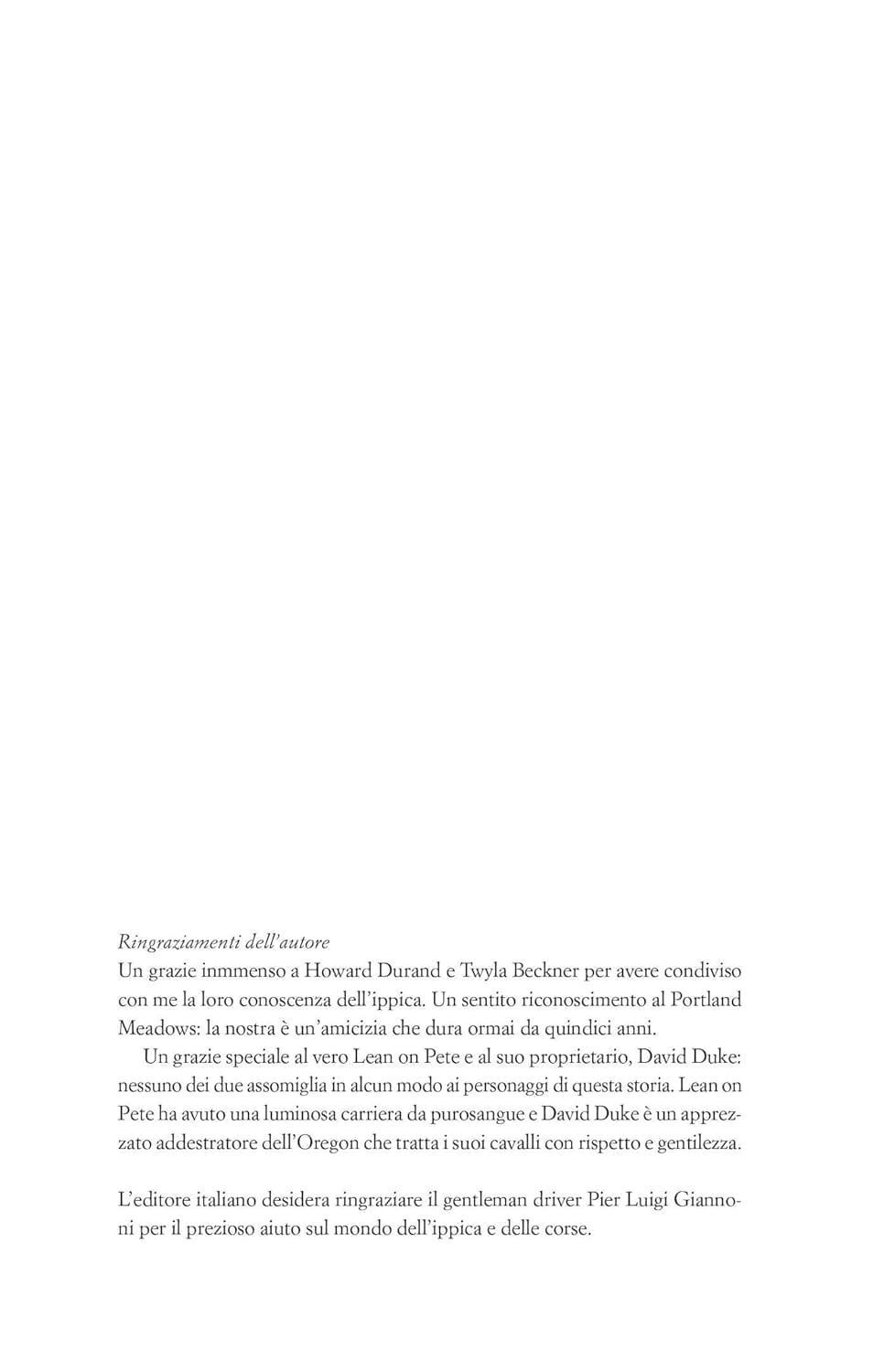 Ringraziamenti dell'autore
Un grazie inmmenso a Howard Durand e Twyla Beckner per avere condiviso con me la loro conoscenza dell'ippica. Un sentito riconoscimento al Portland Meadows: la nostra è un'amicizia che dura ormai da quindici anni.

Un grazie speciale al vero Lean on Pete e al suo proprietario, David Duke: nessuno dei due assomiglia in alcun modo ai personaggi di questa storia. Lean on Pete ha avuto una luminosa carriera da purosangue e David Duke è un apprezzato addestratore dell'Oregon che tratta i suoi cavalli con rispetto e gentilezza.

L'editore italiano desidera ringraziare il gentleman driver Pier Luigi Giannoni per il prezioso aiuto sul mondo dell'ippica e delle corse.